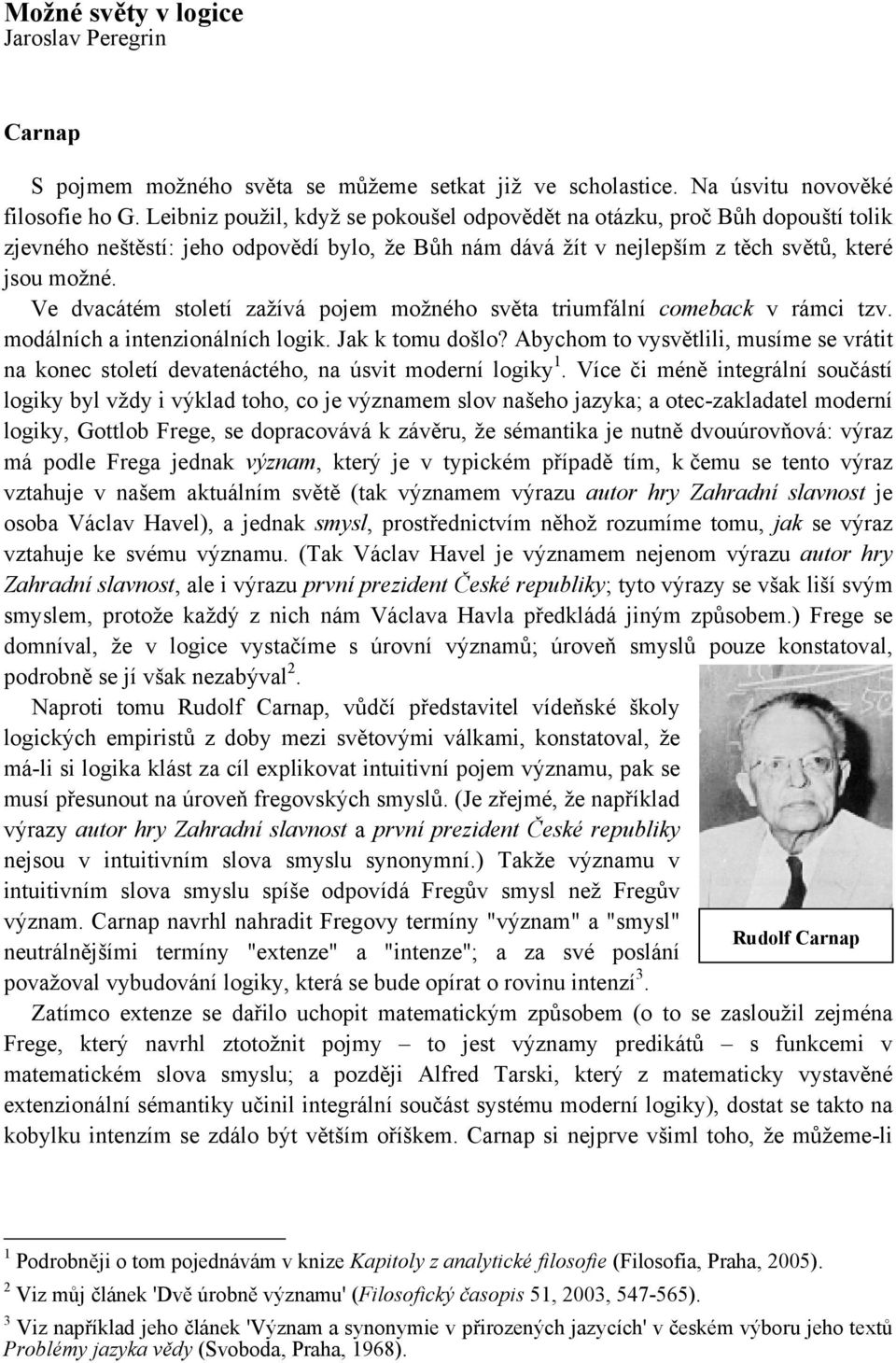 Možné světy v logice
Jaroslav Peregrin

Carnap

S pojmem možného světa se můžeme setkat již ve scholastice. Na úsvitu novověké filosofie ho G. Leibniz použil, když se pokoušel odpovědět na otázku, proč Bůh dopouští tolik zjevného neštěstí: jeho odpovědí bylo, že Bůh nám dává žít v nejlepším z těch světů, které jsou možné.

Ve dvacátém století zažívá pojem možného světa triumfální comeback v rámci tzv. modálních a intenzionálních logik. Jak k tomu došlo? Abychom to vysvětlili, musíme se vrátit na konec století devatenáctého, na úsvit moderní logiky$^1$. Více či méně integrální součástí logiky byl vždy i výklad toho, co je významem slov našeho jazyka; a otec-zakladatel moderní logiky, Gottlob Frege, se dopracovává k závěru, že sémantika je nutně dvouúrovňová: výraz má podle Frega jednak význam, který je v typickém případě tím, k čemu se tento výraz vztahuje v našem aktuálním světě (tak významem výrazu autor hry Zahradní slavnost je osoba Václav Havel), a jednak smysl, prostřednictvím něhož rozumíme tomu, jak se výraz vztahuje ke svému významu. (Tak Václav Havel je významem nejenom výrazu autor hry Zahradní slavnost, ale i výrazu první prezident České republiky; tyto výrazy se však liší svým smyslem, protože každý z nich nám Václava Havla předkládá jiným způsobem.) Frege se domníval, že v logice vystačíme s úrovní významů; úroveň smyslů pouze konstatoval, podrobně se jí však nezabýval$^2$.

Naproti tomu Rudolf Carnap, vůdčí představitel vídeňské školy logických empiristů z doby mezi světovými válkami, konstatoval, že má-li si logika klást za cíl explikovat intuitivní pojem významu, pak se musí přesunout na úroveň fregovských smyslů. (Je zřejmé, že například výrazy autor hry Zahradní slavnost a první prezident České republiky nejsou v intuitivním slova smyslu synonymní.) Takže významu v intuitivním slova smyslu spíše odpovídá Fregův smysl než Fregův význam. Carnap navrhl nahradit Fregovy termíny "význam" a "smysl" neutrálnějšími termíny "extenze" a "intenze"; a za své poslání považoval vybudování logiky, která se bude opírat o rovinu intenzí$^3$.

Rudolf Carnap

Zatímco extenze se dařilo uchopit matematickým způsobem (o to se zasloužil zejména Frege, který navrhl ztotožnit pojmy – to jest významy predikátů – s funkcemi v matematickém slova smyslu; a později Alfred Tarski, který z matematicky vystavěné extenzionální sémantiky učinil integrální součást systému moderní logiky), dostat se takto na kobylku intenzím se zdálo být větším oříškem. Carnap si nejprve všiml toho, že můžeme-li

$^1$ Podrobněji o tom pojednávám v knize Kapitoly z analytické filosofie (Filosofia, Praha, 2005).
$^2$ Viz můj článek 'Dvě úrobně významu' (Filosofický časopis 51, 2003, 547-565).
$^3$ Viz například jeho článek 'Význam a synonymie v přirozených jazycích' v českém výboru jeho textů Problémy jazyka vědy (Svoboda, Praha, 1968).